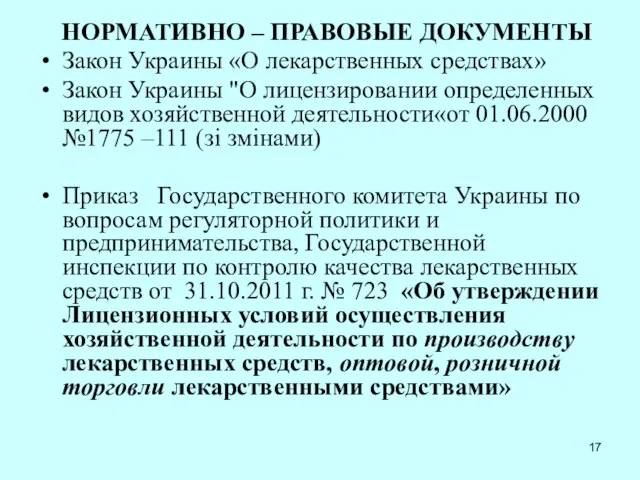 НОРМАТИВНО – ПРАВОВЫЕ ДОКУМЕНТЫ

• Закон Украины «О лекарственных средствах»

• Закон Украины "О лицензировании определенных видов хозяйственной деятельности«от 01.06.2000 №1775 –111 (зі змінами)

• Приказ Государственного комитета Украины по вопросам регуляторной политики и предпринимательства, Государственной инспекции по контролю качества лекарственных средств от 31.10.2011 г. № 723 «Об утверждении Лицензионных условий осуществления хозяйственной деятельности по производству лекарственных средств, оптовой, розничной торговли лекарственными средствами»

17